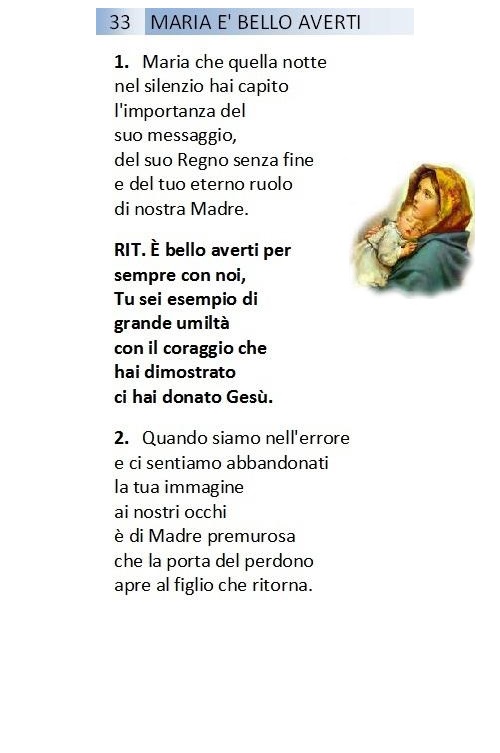 33 MARIA E' BELLO AVERTI

1. Maria che quella notte
nel silenzio hai capito
l'importanza del
suo messaggio,
del suo Regno senza fine
e del tuo eterno ruolo
di nostra Madre.

RIT. È bello averti per
sempre con noi,
Tu sei esempio di
grande umiltà
con il coraggio che
hai dimostrato
ci hai donato Gesù.

2. Quando siamo nell'errore
e ci sentiamo abbandonati
la tua immagine
ai nostri occhi
è di Madre premurosa
che la porta del perdono
apre al figlio che ritorna.